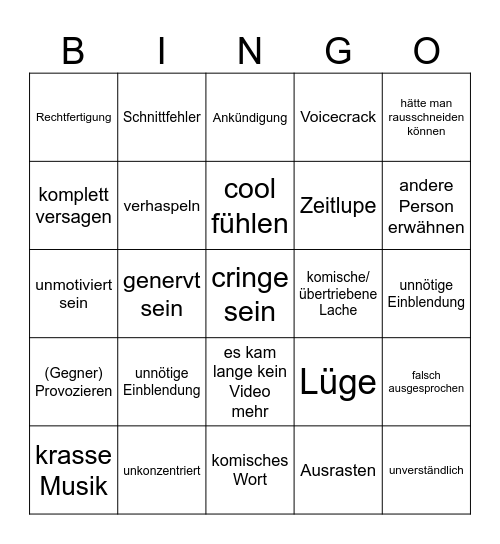 | B | I | N | G | O |
|---|---|---|---|---|
| Rechtfertigung | Schnittfehler | Ankündigung | Voicecrack | hätte man rausschneiden können |
| komplett versagen | verhaspeln | cool fühlen | Zeitlupe | andere Person erwähnen |
| unmotiviert sein | genervt sein | cringe sein | komische/ übertriebene Lache | unnötige Einblendung |
| (Gegner) Provozieren | unnötige Einblendung | es kam lange kein Video mehr | Lüge | falsch ausgesprochen |
| krasse Musik | unkonzentriert | komisches Wort | Ausrasten | unverständlich |